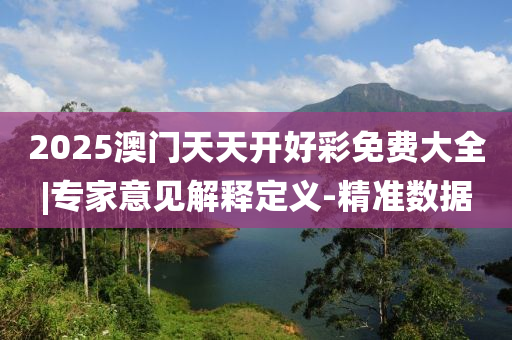 2025澳门天天开好彩免费大全|专家意见解释定义-精准数据